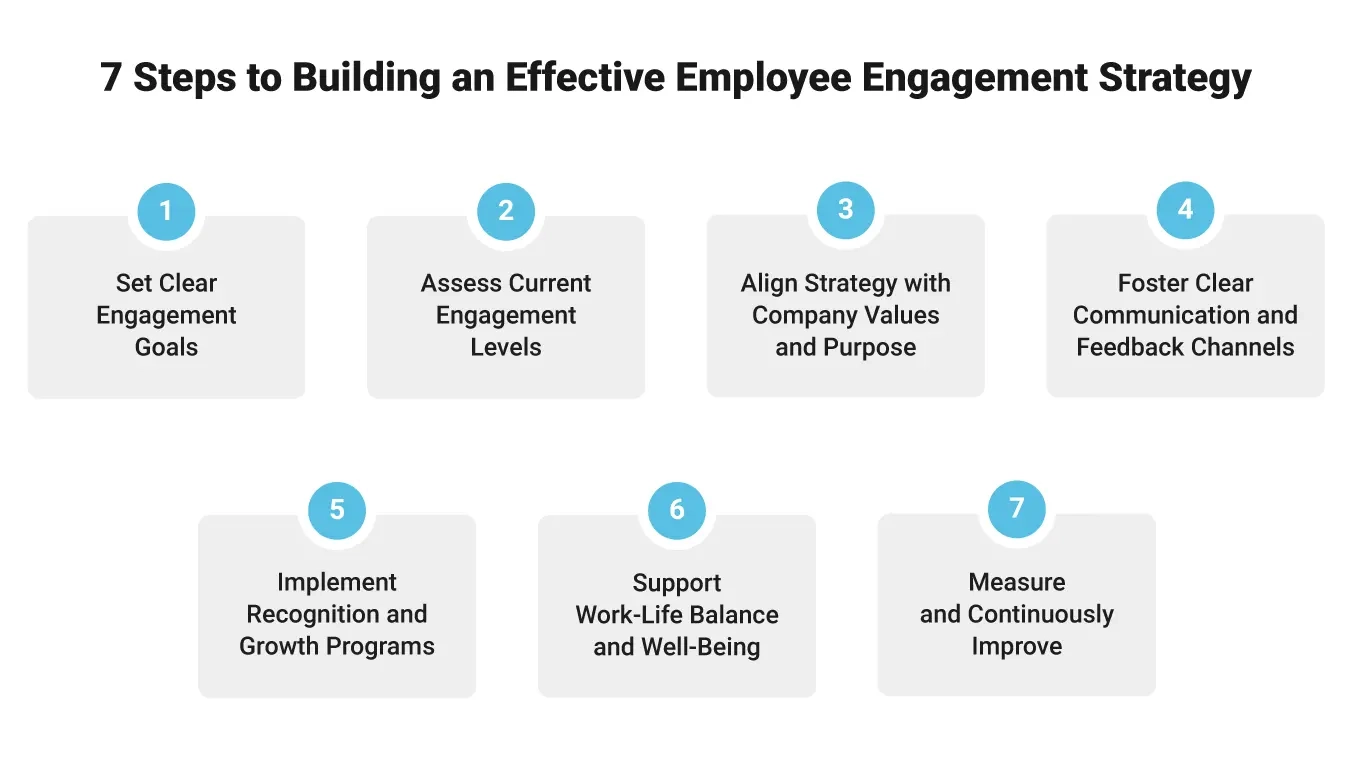 7 Steps to Building an Effective Employee Engagement Strategy

1

Set Clear Engagement Goals

2

Assess Current Engagement Levels

3

Align Strategy with Company Values and Purpose

4

Foster Clear Communication and Feedback Channels

5

Implement Recognition and Growth Programs

6

Support Work-Life Balance and Well-Being

7

Measure and Continuously Improve